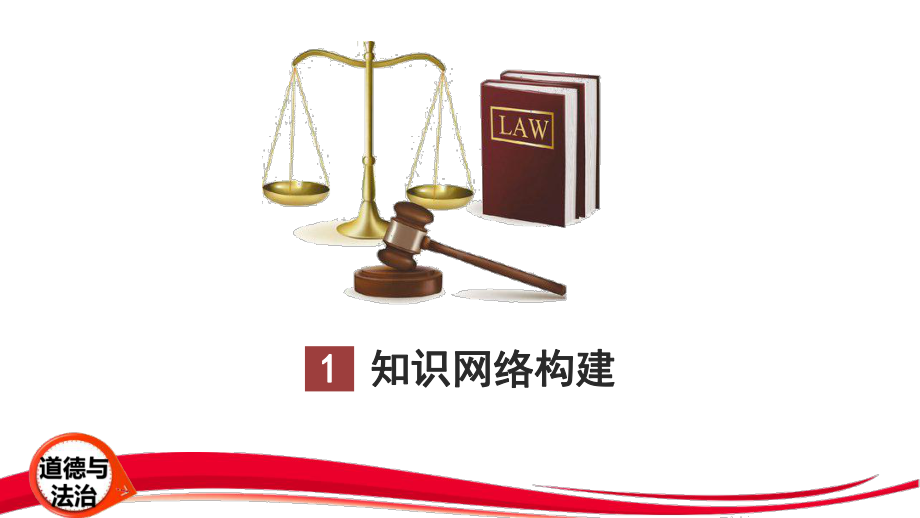 LAW

1 知识网络构建

道德与法治